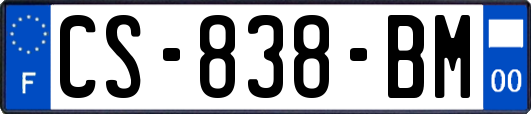 F
CS-838-BM
00